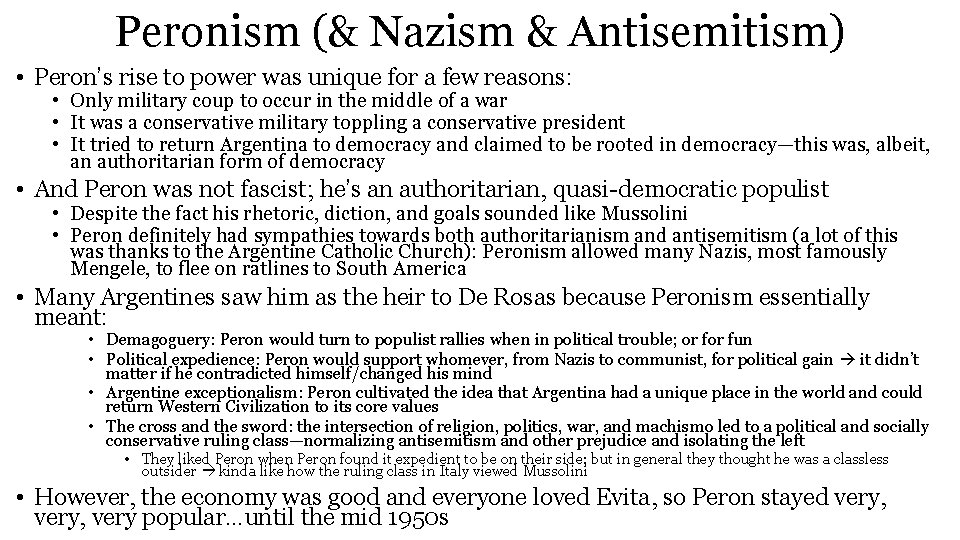 Peronism (& Nazism & Antisemitism)

• Peron's rise to power was unique for a few reasons:
  • Only military coup to occur in the middle of a war
  • It was a conservative military toppling a conservative president
  • It tried to return Argentina to democracy and claimed to be rooted in democracy—this was, albeit, an authoritarian form of democracy
• And Peron was not fascist; he's an authoritarian, quasi-democratic populist
  • Despite the fact his rhetoric, diction, and goals sounded like Mussolini
  • Peron definitely had sympathies towards both authoritarianism and antisemitism (a lot of this was thanks to the Argentine Catholic Church): Peronism allowed many Nazis, most famously Mengele, to flee on ratlines to South America
• Many Argentines saw him as the heir to De Rosas because Peronism essentially meant:
  • Demagoguery: Peron would turn to populist rallies when in political trouble; or for fun
  • Political expedience: Peron would support whomever, from Nazis to communist, for political gain → it didn't matter if he contradicted himself/changed his mind
  • Argentine exceptionalism: Peron cultivated the idea that Argentina had a unique place in the world and could return Western Civilization to its core values
  • The cross and the sword: the intersection of religion, politics, war, and machismo led to a political and socially conservative ruling class—normalizing antisemitism and other prejudice and isolating the left
    • They liked Peron when Peron found it expedient to be on their side; but in general they thought he was a classless outsider → kinda like how the ruling class in Italy viewed Mussolini
• However, the economy was good and everyone loved Evita, so Peron stayed very, very, very popular…until the mid 1950s